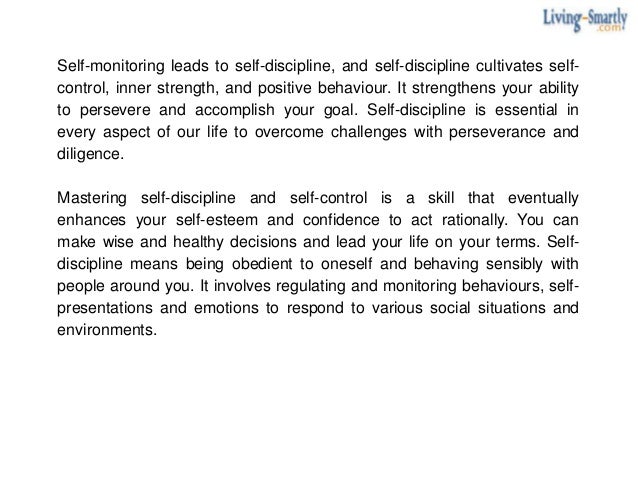 Living-Smartly
.com

Self-monitoring leads to self-discipline, and self-discipline cultivates self-control, inner strength, and positive behaviour. It strengthens your ability to persevere and accomplish your goal. Self-discipline is essential in every aspect of our life to overcome challenges with perseverance and diligence.

Mastering self-discipline and self-control is a skill that eventually enhances your self-esteem and confidence to act rationally. You can make wise and healthy decisions and lead your life on your terms. Self-discipline means being obedient to oneself and behaving sensibly with people around you. It involves regulating and monitoring behaviours, self-presentations and emotions to respond to various social situations and environments.